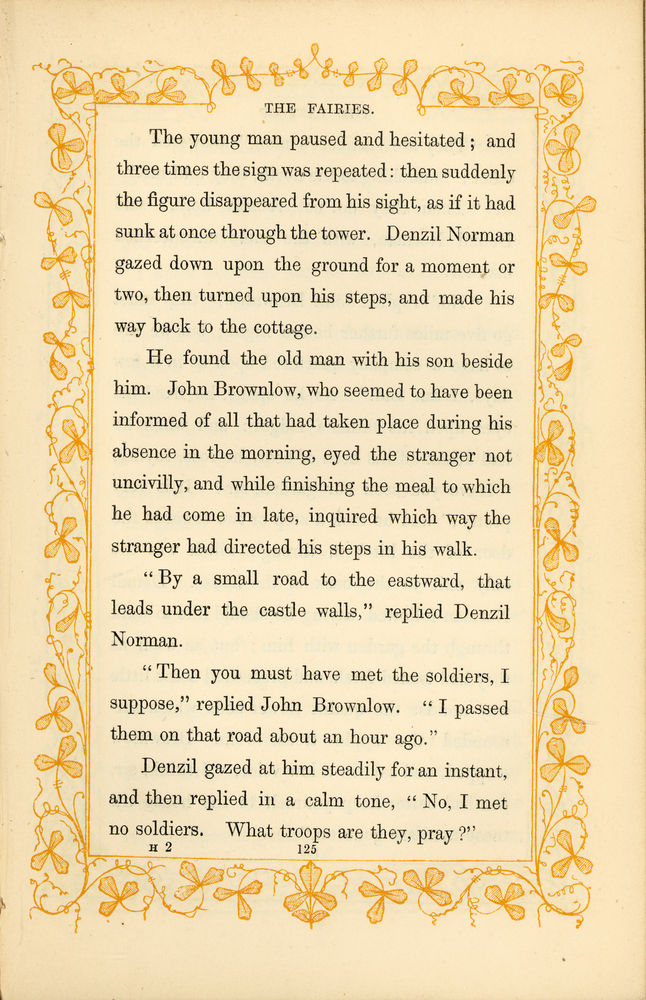 THE FAIRIES.

The young man paused and hesitated; and three times the sign was repeated: then suddenly the figure disappeared from his sight, as if it had sunk at once through the tower. Denzil Norman gazed down upon the ground for a moment or two, then turned upon his steps, and made his way back to the cottage.

He found the old man with his son beside him. John Brownlow, who seemed to have been informed of all that had taken place during his absence in the morning, eyed the stranger not uncivilly, and while finishing the meal to which he had come in late, inquired which way the stranger had directed his steps in his walk.

"By a small road to the eastward, that leads under the castle walls," replied Denzil Norman.

"Then you must have met the soldiers, I suppose," replied John Brownlow. "I passed them on that road about an hour ago."

Denzil gazed at him steadily for an instant, and then replied in a calm tone, "No, I met no soldiers. What troops are they, pray?"

H 2

125